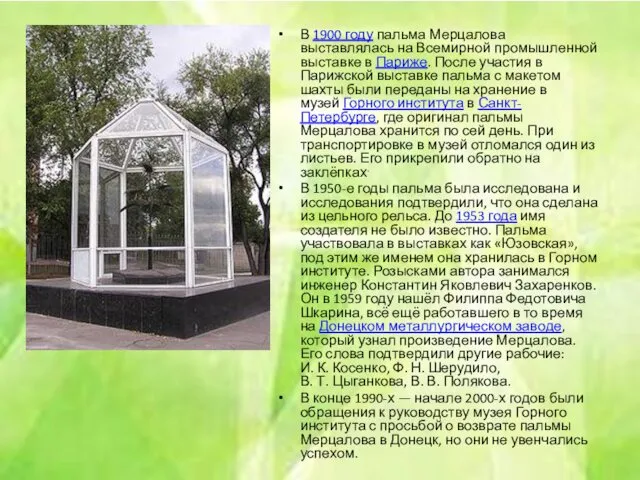 • В 1900 году пальма Мерцалова выставлялась на Всемирной промышленной выставке в Париже. После участия в Парижской выставке пальма с макетом шахты были переданы на хранение в музей Горного института в Санкт-Петербурге, где оригинал пальмы Мерцалова хранится по сей день. При транспортировке в музей отломался один из листьев. Его прикрепили обратно на заклёпках.

• В 1950-е годы пальма была исследована и исследования подтвердили, что она сделана из цельного рельса. До 1953 года имя создателя не было известно. Пальма участвовала в выставках как «Юзовская», под этим же именем она хранилась в Горном институте. Розысками автора занимался инженер Константин Яковлевич Захаренков. Он в 1959 году нашёл Филиппа Федотовича Шкарина, всё ещё работавшего в то время на Донецком металлургическом заводе, который узнал произведение Мерцалова. Его слова подтвердили другие рабочие: И. К. Косенко, Ф. Н. Шерудило, В. Т. Цыганкова, В. В. Полякова.

• В конце 1990-х — начале 2000-х годов были обращения к руководству музея Горного института с просьбой о возврате пальмы Мерцалова в Донецк, но они не увенчались успехом.